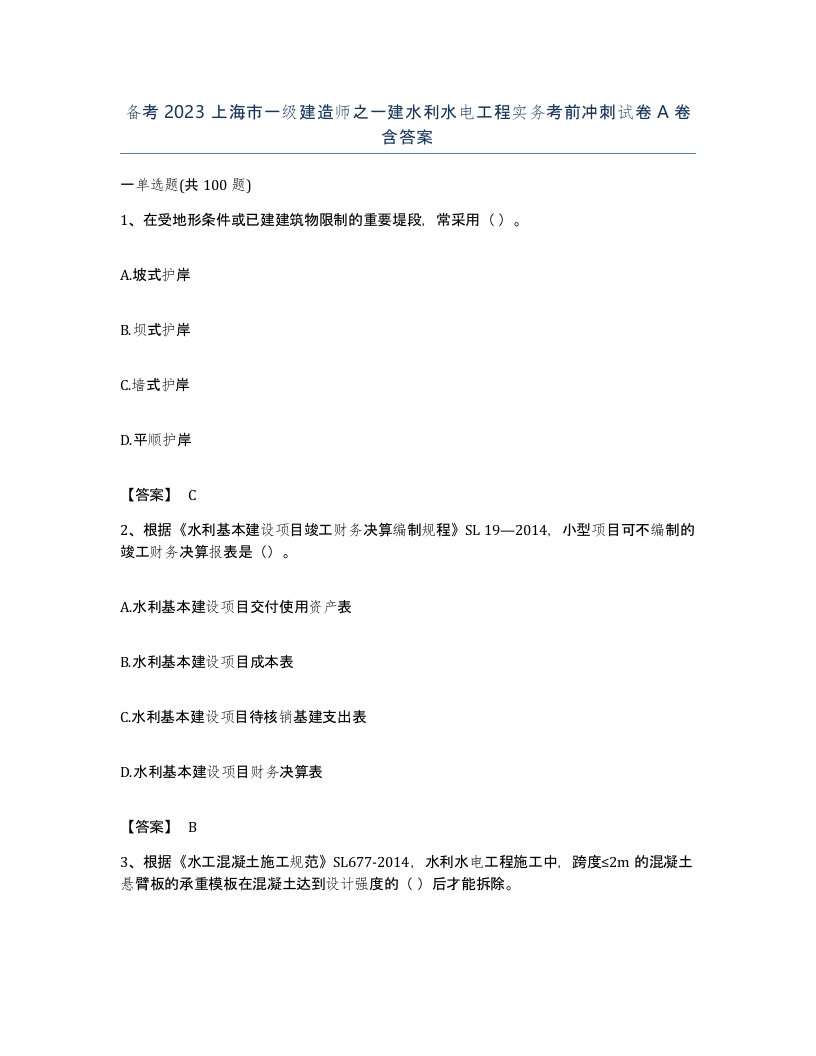 备考 2023 上海市一级建造师之一建水利水电工程实务考前冲刺试卷 A 卷含答案

一单选题(共 100 题)

1、在受地形条件或已建建筑物限制的重要堤段，常采用（ ）。

A.坡式护岸

B.坝式护岸

C.墙式护岸

D.平顺护岸

【答案】 C

2、根据《水利基本建设项目竣工财务决算编制规程》SL 19—2014，小型项目可不编制的竣工财务决算报表是（）。

A.水利基本建设项目交付使用资产表

B.水利基本建设项目成本表

C.水利基本建设项目待核销基建支出表

D.水利基本建设项目财务决算表

【答案】 B

3、根据《水工混凝土施工规范》SL677-2014，水利水电工程施工中，跨度≤2m 的混凝土悬臂板的承重模板在混凝土达到设计强度的（ ）后才能拆除。